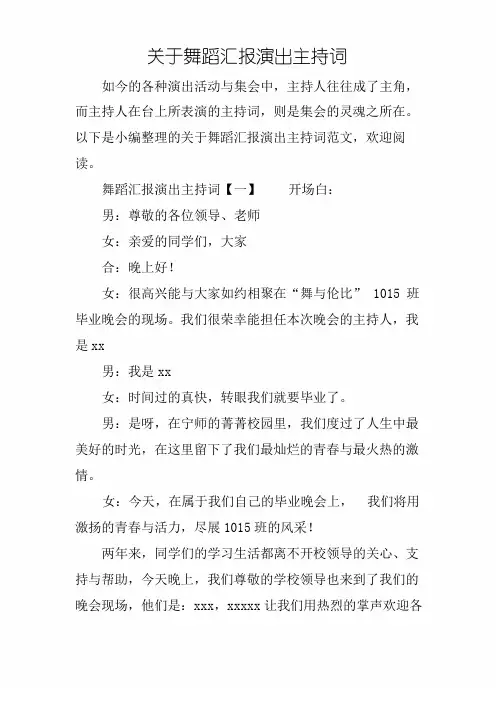 关于舞蹈汇报演出主持词

如今的各种演出活动与集会中，主持人往往成了主角，而主持人在台上所表演的主持词，则是集会的灵魂之所在。以下是小编整理的关于舞蹈汇报演出主持词范文，欢迎阅读。

舞蹈汇报演出主持词【一】　开场白：

男：尊敬的各位领导、老师

女：亲爱的同学们，大家

合：晚上好！

女：很高兴能与大家如约相聚在“舞与伦比” 1015 班毕业晚会的现场。我们很荣幸能担任本次晚会的主持人，我是 xx

男：我是 xx

女：时间过的真快，转眼我们就要毕业了。

男：是呀，在宁师的菁菁校园里，我们度过了人生中最美好的时光，在这里留下了我们最灿烂的青春与最火热的激情。

女：今天，在属于我们自己的毕业晚会上，　我们将用激扬的青春与活力，尽展 1015 班的风采！

两年来，同学们的学习生活都离不开校领导的关心、支持与帮助，今天晚上，我们尊敬的学校领导也来到了我们的晚会现场，他们是：xxx，xxxxx 让我们用热烈的掌声欢迎各